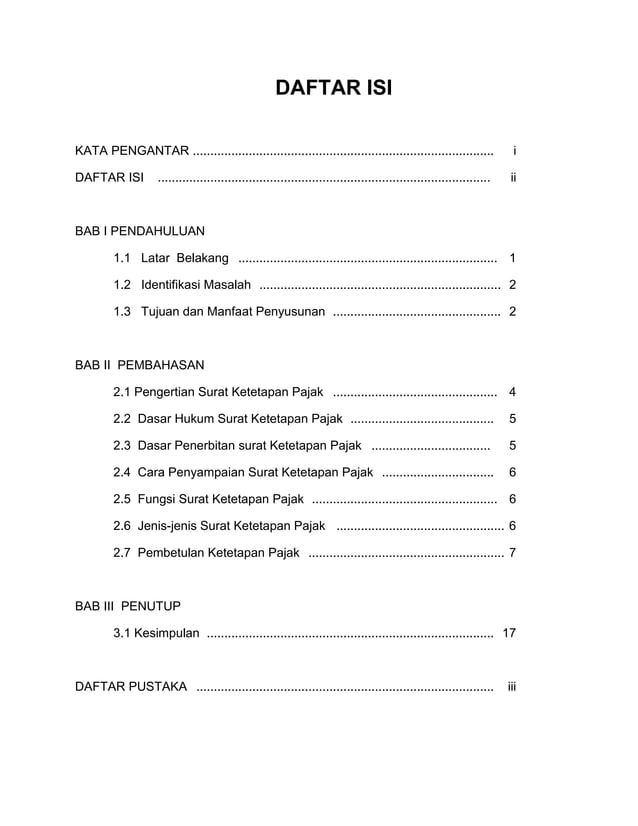 DAFTAR ISI

KATA PENGANTAR i

DAFTAR ISI ii

BAB I PENDAHULUAN

1.1 Latar Belakang 1

1.2 Identifikasi Masalah 2

1.3 Tujuan dan Manfaat Penyusunan 2

BAB II PEMBAHASAN

2.1 Pengertian Surat Ketetapan Pajak 4

2.2 Dasar Hukum Surat Ketetapan Pajak 5

2.3 Dasar Penerbitan surat Ketetapan Pajak 5

2.4 Cara Penyampaian Surat Ketetapan Pajak 6

2.5 Fungsi Surat Ketetapan Pajak 6

2.6 Jenis-jenis Surat Ketetapan Pajak 6

2.7 Pembetulan Ketetapan Pajak 7

BAB III PENUTUP

3.1 Kesimpulan 17

DAFTAR PUSTAKA iii